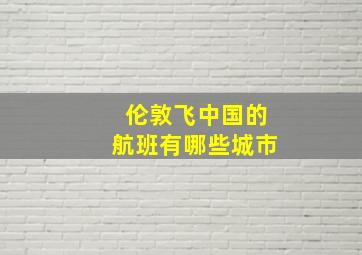 伦敦飞中国的
航班有哪些城市